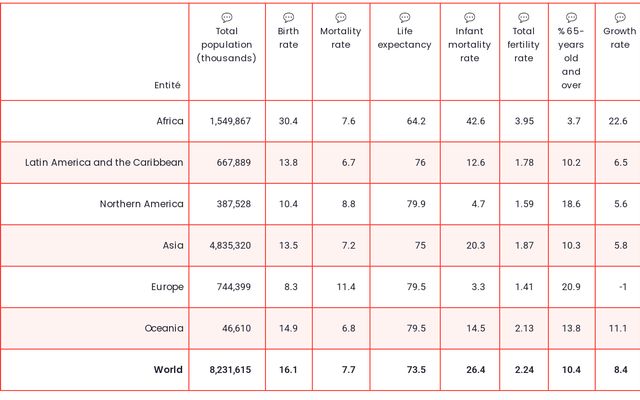 | Entité | Total population (thousands) | Birth rate | Mortality rate | Life expectancy | Infant mortality rate | Total fertility rate | % 65-years old and over | Growth rate |
|---|---|---|---|---|---|---|---|---|
| Africa | 1,549,867 | 30.4 | 7.6 | 64.2 | 42.6 | 3.95 | 3.7 | 22.6 |
| Latin America and the Caribbean | 667,889 | 13.8 | 6.7 | 76 | 12.6 | 1.78 | 10.2 | 6.5 |
| Northern America | 387,528 | 10.4 | 8.8 | 79.9 | 4.7 | 1.59 | 18.6 | 5.6 |
| Asia | 4,835,320 | 13.5 | 7.2 | 75 | 20.3 | 1.87 | 10.3 | 5.8 |
| Europe | 744,399 | 8.3 | 11.4 | 79.5 | 3.3 | 1.41 | 20.9 | -1 |
| Oceania | 46,610 | 14.9 | 6.8 | 79.5 | 14.5 | 2.13 | 13.8 | 11.1 |
| World | 8,231,615 | 16.1 | 7.7 | 73.5 | 26.4 | 2.24 | 10.4 | 8.4 |